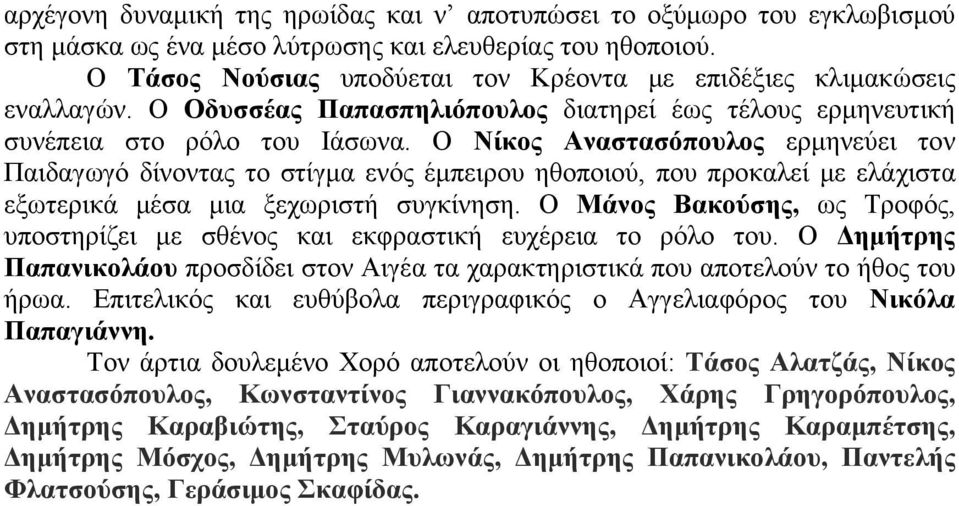 αρχέγονη δυναμική της ηρωίδας και ν' αποτυπώσει το οξύμωρο του εγκλωβισμού στη μάσκα ως ένα μέσο λύτρωσης και ελευθερίας του ηθοποιού.

Ο Τάσος Νούσιας υποδύεται τον Κρέοντα με επιδέξιες κλιμακώσεις εναλλαγών. Ο Οδυσσέας Παπασπηλιόπουλος διατηρεί έως τέλους ερμηνευτική συνέπεια στο ρόλο του Ιάσωνα. Ο Νίκος Αναστασόπουλος ερμηνεύει τον Παιδαγωγό δίνοντας το στίγμα ενός έμπειρου ηθοποιού, που προκαλεί με ελάχιστα εξωτερικά μέσα μια ξεχωριστή συγκίνηση. Ο Μάνος Βακούσης, ως Τροφός, υποστηρίζει με σθένος και εκφραστική ευχέρεια το ρόλο του. Ο Δημήτρης Παπανικολάου προσδίδει στον Αιγέα τα χαρακτηριστικά που αποτελούν το ήθος του ήρωα. Επιτελικός και ευθύβολα περιγραφικός ο Αγγελιαφόρος του Νικόλα Παπαγιάννη.

Τον άρτια δουλεμένο Χορό αποτελούν οι ηθοποιοί: Τάσος Αλατζάς, Νίκος Αναστασόπουλος, Κωνσταντίνος Γιαννακόπουλος, Χάρης Γρηγορόπουλος, Δημήτρης Καραβιώτης, Σταύρος Καραγιάννης, Δημήτρης Καραμπέτσης, Δημήτρης Μόσχος, Δημήτρης Μυλωνάς, Δημήτρης Παπανικολάου, Παντελής Φλατσούσης, Γεράσιμος Σκαφίδας.